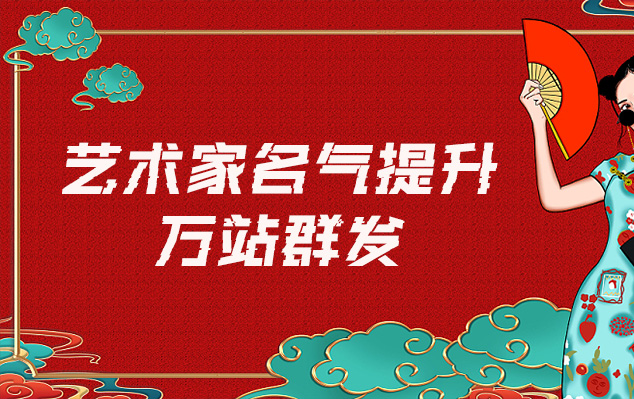 艺术家名气提升
万站群发